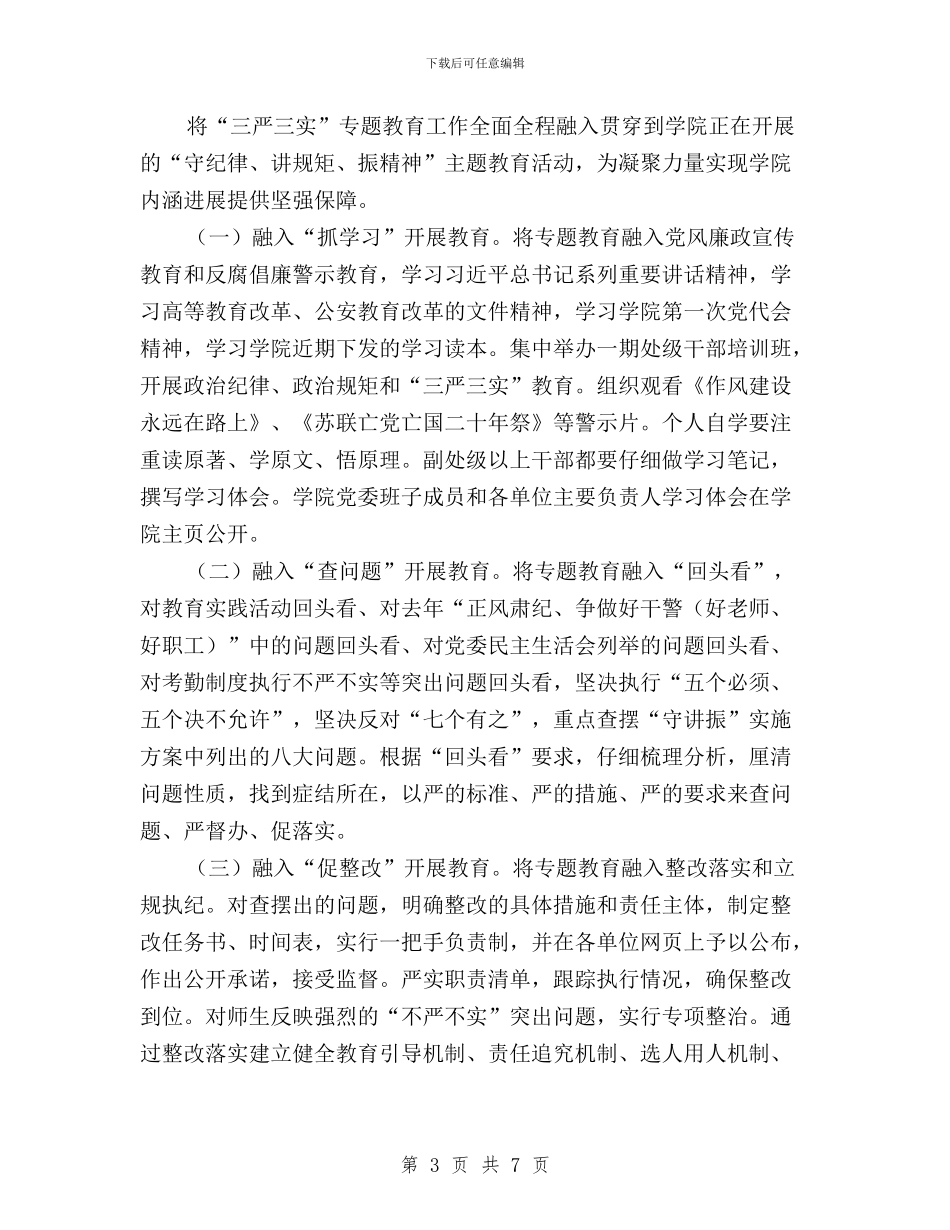 下载后可任意编辑

将“三严三实”专题教育工作全面全程融入贯穿到学院正在开展的“守纪律、讲规矩、振精神”主题教育活动，为凝聚力量实现学院内涵进展提供坚强保障。

（一）融入“抓学习”开展教育。将专题教育融入党风廉政宣传教育和反腐倡廉警示教育，学习习近平总书记系列重要讲话精神，学习高等教育改革、公安教育改革的文件精神，学习学院第一次党代会精神，学习学院近期下发的学习读本。集中举办一期处级干部培训班，开展政治纪律、政治规矩和“三严三实”教育。组织观看《作风建设永远在路上》、《苏联亡党亡国二十年祭》等警示片。个人自学要注重读原著、学原文、悟原理。副处级以上干部都要仔细做学习笔记，撰写学习体会。学院党委班子成员和各单位主要负责人学习体会在学院主页公开。

（二）融入“查问题”开展教育。将专题教育融入“回头看”，对教育实践活动回头看、对去年“正风肃纪、争做好干警（好老师、好职工）”中的问题回头看、对党委民主生活会列举的问题回头看、对考勤制度执行不严不实等突出问题回头看，坚决执行“五个必须、五个决不允许”，坚决反对“七个有之”，重点查摆“守讲振”实施方案中列出的八大问题。根据“回头看”要求，仔细梳理分析，厘清问题性质，找到症结所在，以严的标准、严的措施、严的要求来查问题、严督办、促落实。

（三）融入“促整改”开展教育。将专题教育融入整改落实和立规执纪。对查摆出的问题，明确整改的具体措施和责任主体，制定整改任务书、时间表，实行一把手负责制，并在各单位网页上予以公布，作出公开承诺，接受监督。严实职责清单，跟踪执行情况，确保整改到位。对师生反映强烈的“不严不实”突出问题，实行专项整治。通过整改落实建立健全教育引导机制、责任追究机制、选人用人机制、

第 3 页 共 7 页